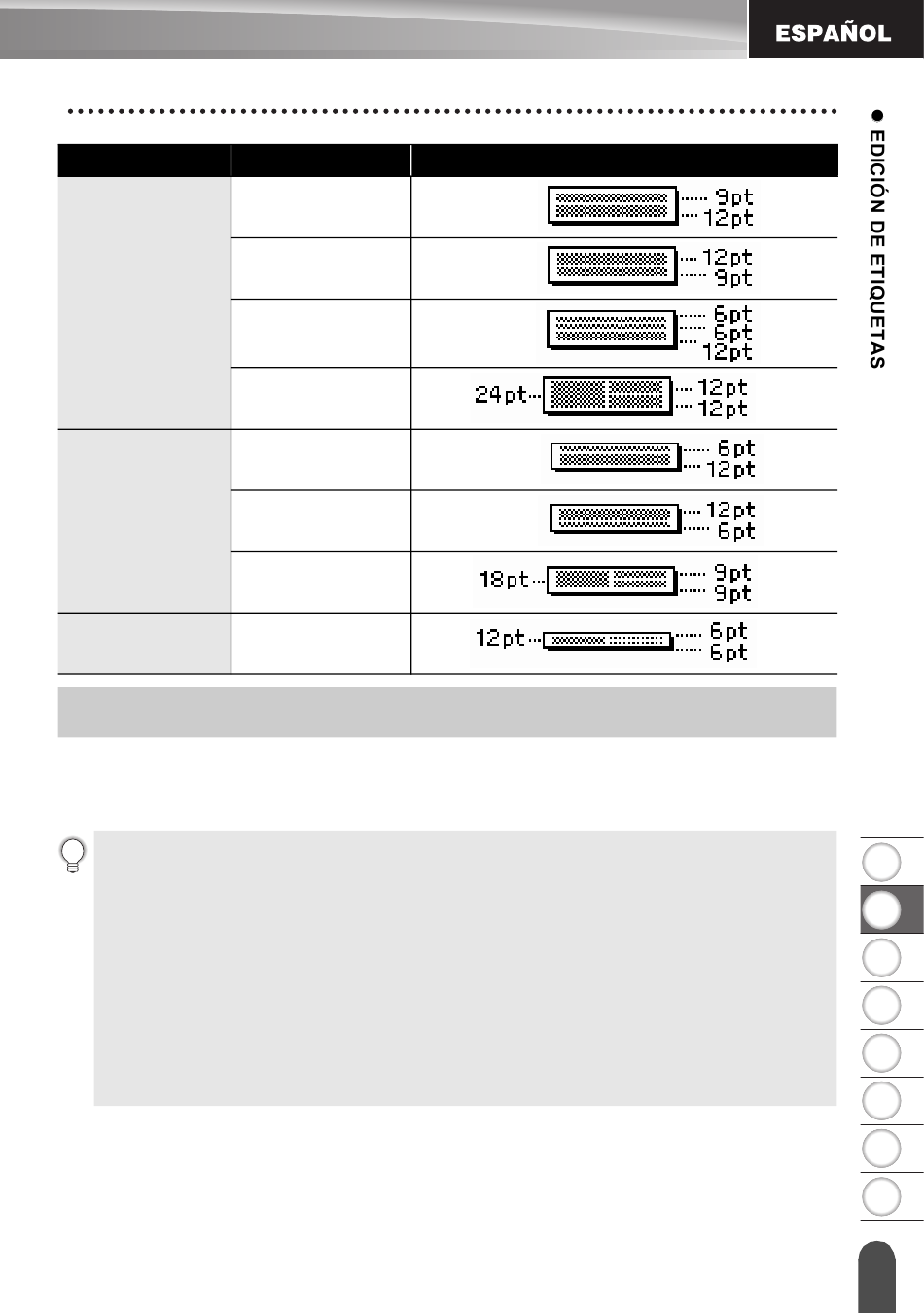 ESPAÑOL

EDICIÓN DE ETIQUETAS

9pt
12pt

12pt
9pt

6pt
6pt
12pt

24pt 12pt
12pt

6pt
12pt

12pt
6pt

18pt 9pt
9pt

12pt 6pt
6pt